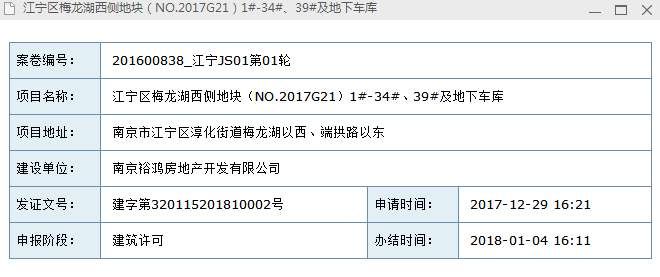 江宁区梅龙湖西侧地块（NO.2017G21）1#-34#、39#及地下车库

| 案卷编号： | 201600838_江宁JS01第01轮 | | |
|---|---|---|---|
| 项目名称： | 江宁区梅龙湖西侧地块（NO.2017G21）1#-34#、39#及地下车库 | | |
| 项目地址： | 南京市江宁区淳化街道梅龙湖以西、端拱路以东 | | |
| 建设单位： | 南京裕鸿房地产开发有限公司 | | |
| 发证文号： | 建字第320115201810002号 | 申请时间： | 2017-12-29 16:21 |
| 申报阶段： | 建筑许可 | 办结时间： | 2018-01-04 16:11 |